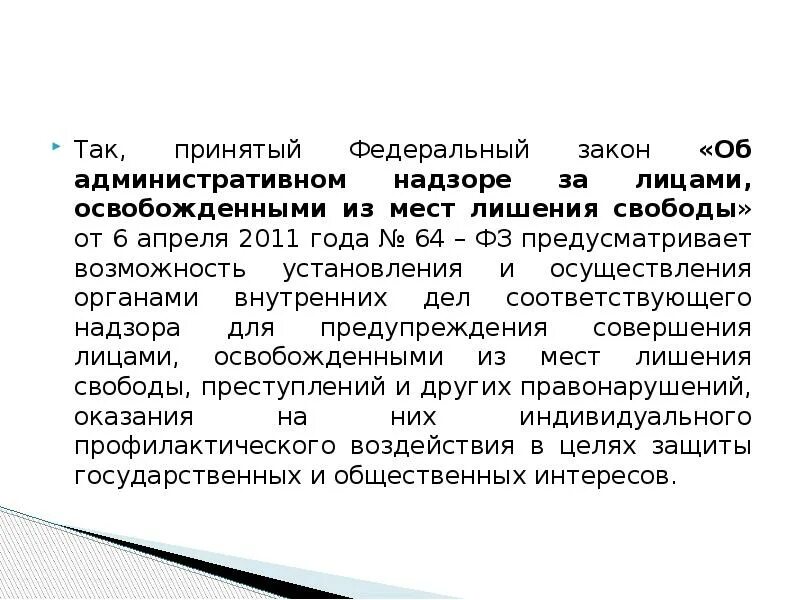 Так, принятый Федеральный закон «Об административном надзоре за лицами, освобожденными из мест лишения свободы» от 6 апреля 2011 года № 64 – ФЗ предусматривает возможность установления и осуществления органами внутренних дел соответствующего надзора для предупреждения совершения лицами, освобожденными из мест лишения свободы, преступлений и других правонарушений, оказания на них индивидуального профилактического воздействия в целях защиты государственных и общественных интересов.